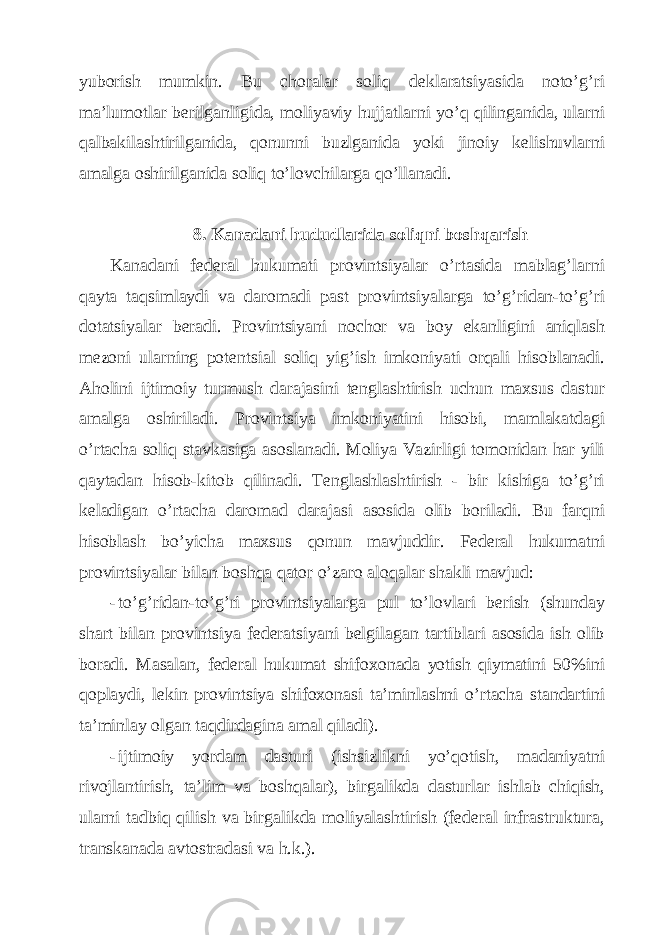 yuborish mumkin. Bu choralar soliq deklaratsiyasida noto’g’ri ma’lumotlar berilganligida, moliyaviy hujjatlarni yo’q qilinganida, ularni qalbakilashtirilganida, qonunni buzlganida yoki jinoiy kelishuvlarni amalga oshirilganida soliq to’lovchilarga qo’llanadi.

8. Kanadani hududlarida soliqni boshqarish

Kanadani federal hukumati provintsiyalar o’rtasida mablag’larni qayta taqsimlaydi va daromadi past provintsiyalarga to’g’ridan-to’g’ri dotatsiyalar beradi. Provintsiyani nochor va boy ekanligini aniqlash mezoni ularning potentsial soliq yig’ish imkoniyati orqali hisoblanadi. Aholini ijtimoiy turmush darajasini tenglashtirish uchun maxsus dastur amalga oshiriladi. Provintsiya imkoniyatini hisobi, mamlakatdagi o’rtacha soliq stavkasiga asoslanadi. Moliya Vazirligi tomonidan har yili qaytadan hisob-kitob qilinadi. Tenglashlashtirish - bir kishiga to’g’ri keladigan o’rtacha daromad darajasi asosida olib boriladi. Bu farqni hisoblash bo’yicha maxsus qonun mavjuddir. Federal hukumatni provintsiyalar bilan boshqa qator o’zaro aloqalar shakli mavjud:

- to’g’ridan-to’g’ri provintsiyalarga pul to’lovlari berish (shunday shart bilan provintsiya federatsiyani belgilagan tartiblari asosida ish olib boradi. Masalan, federal hukumat shifoxonada yotish qiymatini 50%ini qoplaydi, lekin provintsiya shifoxonasi ta’minlashni o’rtacha standartini ta’minlay olgan taqdirdagina amal qiladi).

- ijtimoiy yordam dasturi (ishsizlikni yo’qotish, madaniyatni rivojlantirish, ta’lim va boshqalar), birgalikda dasturlar ishlab chiqish, ularni tadbiq qilish va birgalikda moliyalashtirish (federal infrastruktura, transkanada avtostradasi va h.k.).